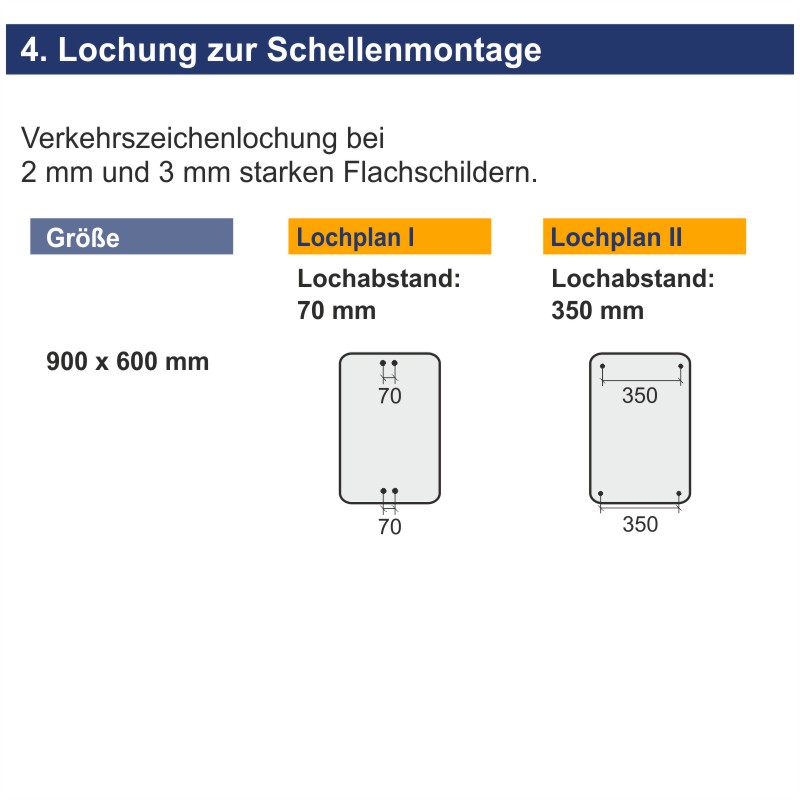 4. Lochung zur Schellenmontage

Verkehrszeichenlochung bei 2 mm und 3 mm starken Flachschildern.

| Größe | Lochplan I | Lochplan II |
|---|---|---|
| | Lochabstand: 70 mm | Lochabstand: 350 mm |
| 900 x 600 mm | 70 70 | 350 350 |